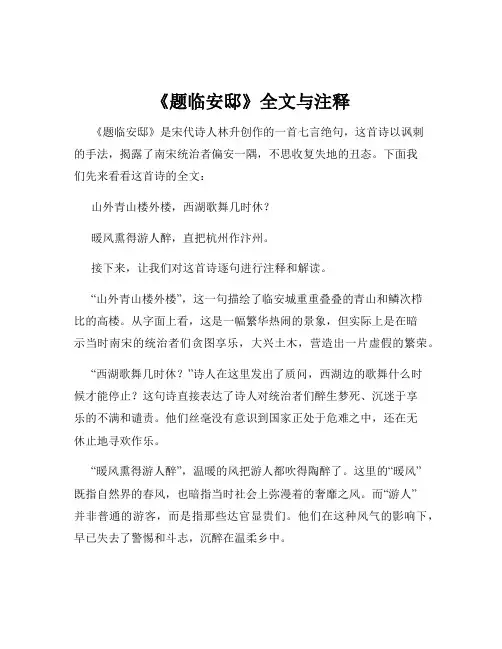 《题临安邸》全文与注释

《题临安邸》是宋代诗人林升创作的一首七言绝句，这首诗以讽刺的手法，揭露了南宋统治者偏安一隅，不思收复失地的丑态。下面我们先来看看这首诗的全文：

山外青山楼外楼，西湖歌舞几时休？

暖风熏得游人醉，直把杭州作汴州。

接下来，让我们对这首诗逐句进行注释和解读。

“山外青山楼外楼”，这一句描绘了临安城重重叠叠的青山和鳞次栉比的高楼。从字面上看，这是一幅繁华热闹的景象，但实际上是在暗示当时南宋的统治者们贪图享乐，大兴土木，营造出一片虚假的繁荣。

“西湖歌舞几时休？”诗人在这里发出了质问，西湖边的歌舞什么时候才能停止？这句诗直接表达了诗人对统治者们醉生梦死、沉迷于享乐的不满和谴责。他们丝毫没有意识到国家正处于危难之中，还在无休止地寻欢作乐。

“暖风熏得游人醉”，温暖的风把游人都吹得陶醉了。这里的“暖风”既指自然界的春风，也暗指当时社会上弥漫着的奢靡之风。而“游人”并非普通的游客，而是指那些达官显贵们。他们在这种风气的影响下，早已失去了警惕和斗志，沉醉在温柔乡中。